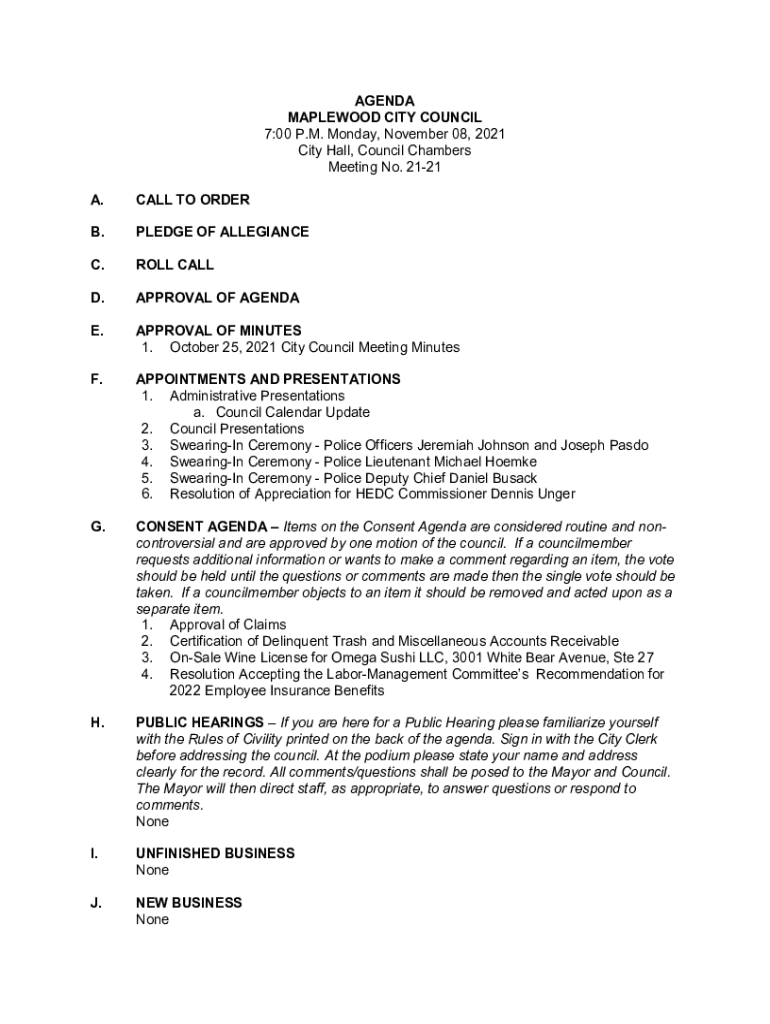 AGENDA
MAPLEWOOD CITY COUNCIL
7:00 P.M. Monday, November 08, 2021
City Hall, Council Chambers
Meeting No. 21-21

A. CALL TO ORDER

B. PLEDGE OF ALLEGIANCE

C. ROLL CALL

D. APPROVAL OF AGENDA

E. APPROVAL OF MINUTES
1. October 25, 2021 City Council Meeting Minutes

F. APPOINTMENTS AND PRESENTATIONS
1. Administrative Presentations
a. Council Calendar Update
2. Council Presentations
3. Swearing-In Ceremony - Police Officers Jeremiah Johnson and Joseph Pasdo
4. Swearing-In Ceremony - Police Lieutenant Michael Hoemke
5. Swearing-In Ceremony - Police Deputy Chief Daniel Busack
6. Resolution of Appreciation for HEDC Commissioner Dennis Unger

G. CONSENT AGENDA – Items on the Consent Agenda are considered routine and non-controversial and are approved by one motion of the council. If a councilmember requests additional information or wants to make a comment regarding an item, the vote should be held until the questions or comments are made then the single vote should be taken. If a councilmember objects to an item it should be removed and acted upon as a separate item.
1. Approval of Claims
2. Certification of Delinquent Trash and Miscellaneous Accounts Receivable
3. On-Sale Wine License for Omega Sushi LLC, 3001 White Bear Avenue, Ste 27
4. Resolution Accepting the Labor-Management Committee's Recommendation for 2022 Employee Insurance Benefits

H. PUBLIC HEARINGS – If you are here for a Public Hearing please familiarize yourself with the Rules of Civility printed on the back of the agenda. Sign in with the City Clerk before addressing the council. At the podium please state your name and address clearly for the record. All comments/questions shall be posed to the Mayor and Council. The Mayor will then direct staff, as appropriate, to answer questions or respond to comments.
None

I. UNFINISHED BUSINESS
None

J. NEW BUSINESS
None